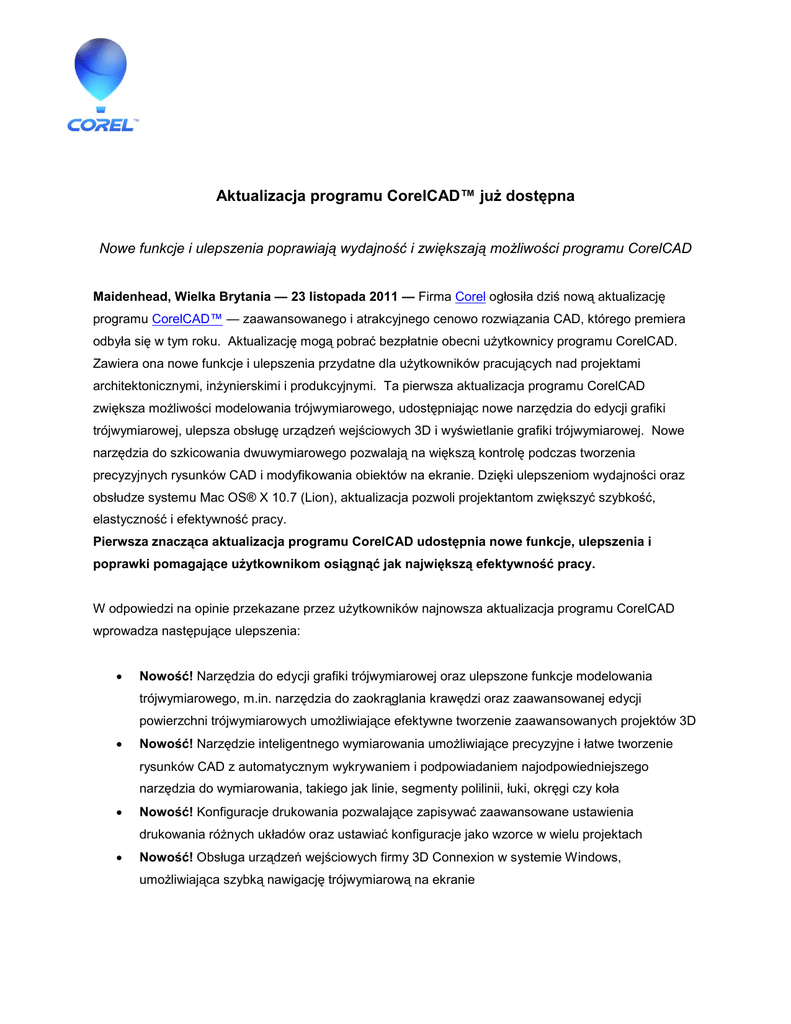 COREL™

Aktualizacja programu CorelCAD™ już dostępna

Nowe funkcje i ulepszenia poprawiają wydajność i zwiększają możliwości programu CorelCAD

Maidenhead, Wielka Brytania — 23 listopada 2011 — Firma Corel ogłosiła dziś nową aktualizację programu CorelCAD™ — zaawansowanego i atrakcyjnego cenowo rozwiązania CAD, którego premiera odbyła się w tym roku. Aktualizację mogą pobrać bezpłatnie obecni użytkownicy programu CorelCAD. Zawiera ona nowe funkcje i ulepszenia przydatne dla użytkowników pracujących nad projektami architektonicznymi, inżynierskimi i produkcyjnymi. Ta pierwsza aktualizacja programu CorelCAD zwiększa możliwości modelowania trójwymiarowego, udostępniając nowe narzędzia do edycji grafiki trójwymiarowej, ulepsza obsługę urządzeń wejściowych 3D i wyświetlanie grafiki trójwymiarowej. Nowe narzędzia do szkicowania dwuwymiarowego pozwalają na większą kontrolę podczas tworzenia precyzyjnych rysunków CAD i modyfikowania obiektów na ekranie. Dzięki ulepszeniom wydajności oraz obsłudze systemu Mac OS® X 10.7 (Lion), aktualizacja pozwoli projektantom zwiększyć szybkość, elastyczność i efektywność pracy.
Pierwsza znacząca aktualizacja programu CorelCAD udostępnia nowe funkcje, ulepszenia i poprawki pomagające użytkownikom osiągnąć jak największą efektywność pracy.

W odpowiedzi na opinie przekazane przez użytkowników najnowsza aktualizacja programu CorelCAD wprowadza następujące ulepszenia:

• Nowość! Narzędzia do edycji grafiki trójwymiarowej oraz ulepszone funkcje modelowania trójwymiarowego, m.in. narzędzia do zaokrąglania krawędzi oraz zaawansowanej edycji powierzchni trójwymiarowych umożliwiające efektywne tworzenie zaawansowanych projektów 3D
• Nowość! Narzędzie inteligentnego wymiarowania umożliwiające precyzyjne i łatwe tworzenie rysunków CAD z automatycznym wykrywaniem i podpowiadaniem najodpowiedniejszego narzędzia do wymiarowania, takiego jak linie, segmenty polilinii, łuki, okręgi czy koła
• Nowość! Konfiguracje drukowania pozwalające zapisywać zaawansowane ustawienia drukowania różnych układów oraz ustawiać konfiguracje jako wzorce w wielu projektach
• Nowość! Obsługa urządzeń wejściowych firmy 3D Connexion w systemie Windows, umożliwiająca szybką nawigację trójwymiarową na ekranie